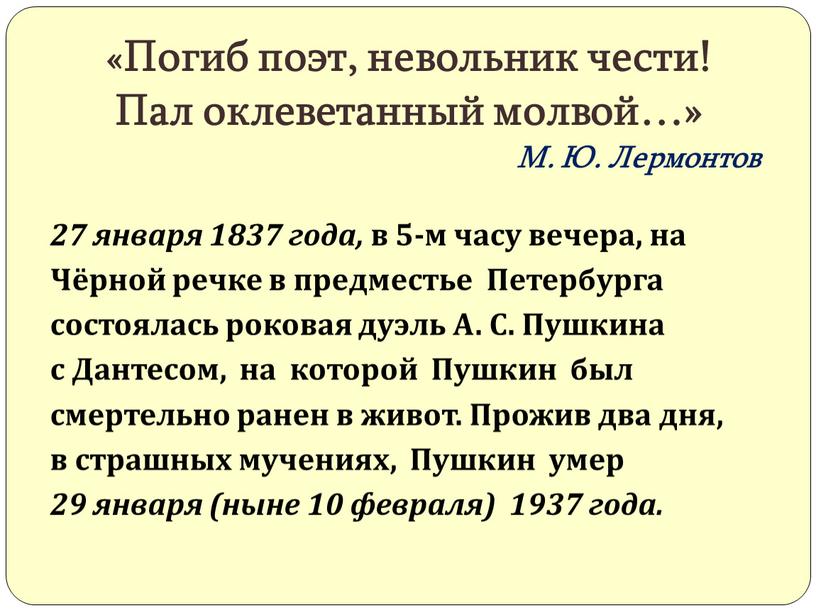 «Погиб поэт, невольник чести!
Пал оклеветанный молвой…»

М. Ю. Лермонтов

27 января 1837 года, в 5-м часу вечера, на Чёрной речке в предместье Петербурга состоялась роковая дуэль А. С. Пушкина с Дантесом, на которой Пушкин был смертельно ранен в живот. Прожив два дня, в страшных мучениях, Пушкин умер 29 января (ныне 10 февраля) 1937 года.